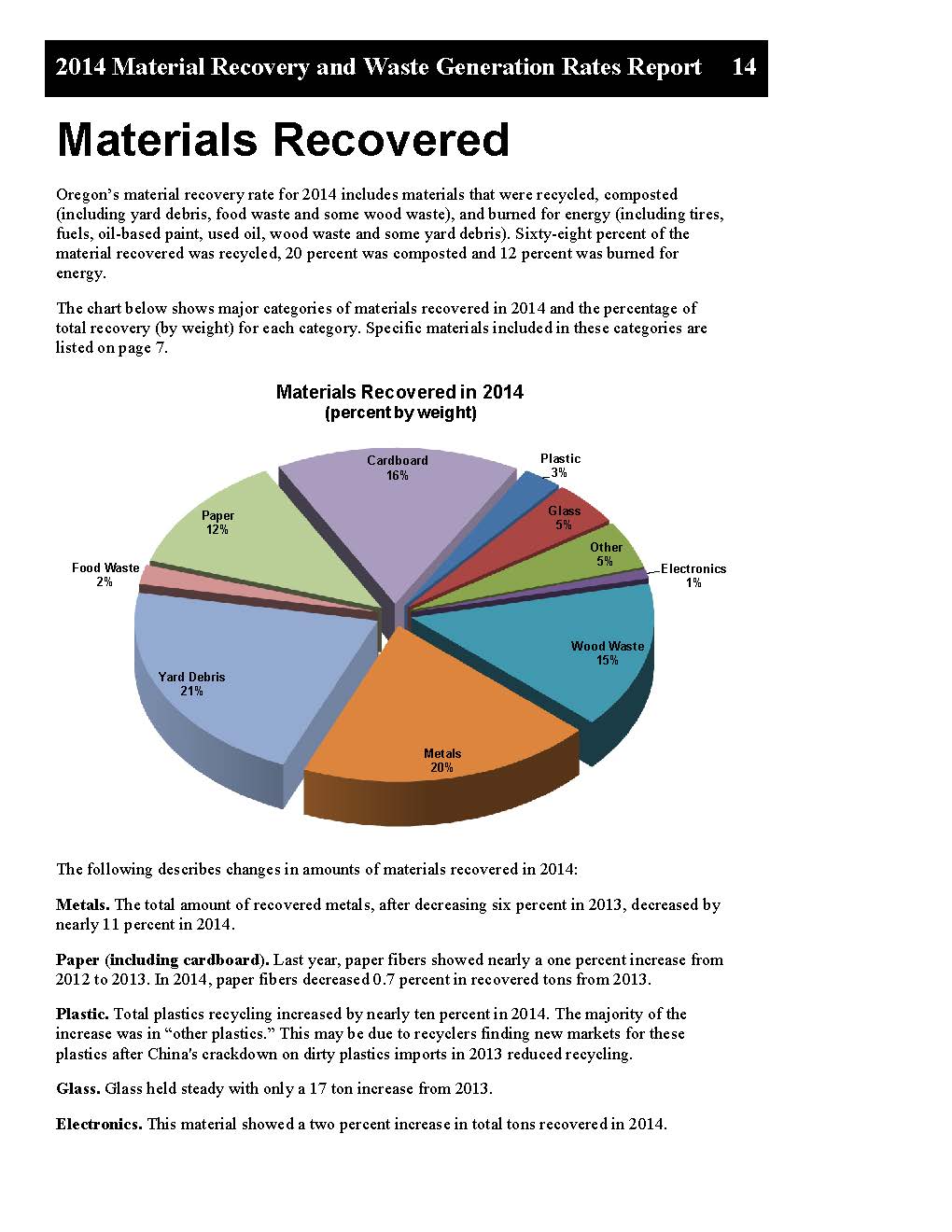 2014 Material Recovery and Waste Generation Rates Report 14

Materials Recovered

Oregon's material recovery rate for 2014 includes materials that were recycled, composted (including yard debris, food waste and some wood waste), and burned for energy (including tires, fuels, oil-based paint, used oil, wood waste and some yard debris). Sixty-eight percent of the material recovered was recycled, 20 percent was composted and 12 percent was burned for energy.

The chart below shows major categories of materials recovered in 2014 and the percentage of total recovery (by weight) for each category. Specific materials included in these categories are listed on page 7.

Materials Recovered in 2014
(percent by weight)

Cardboard
16%

Plastic
3%

Glass
5%

Other
5%

Electronics
1%

Wood Waste
15%

Metals
20%

Yard Debris
21%

Food Waste
2%

Paper
12%

The following describes changes in amounts of materials recovered in 2014:

Metals. The total amount of recovered metals, after decreasing six percent in 2013, decreased by nearly 11 percent in 2014.

Paper (including cardboard). Last year, paper fibers showed nearly a one percent increase from 2012 to 2013. In 2014, paper fibers decreased 0.7 percent in recovered tons from 2013.

Plastic. Total plastics recycling increased by nearly ten percent in 2014. The majority of the increase was in "other plastics." This may be due to recyclers finding new markets for these plastics after China's crackdown on dirty plastics imports in 2013 reduced recycling.

Glass. Glass held steady with only a 17 ton increase from 2013.

Electronics. This material showed a two percent increase in total tons recovered in 2014.